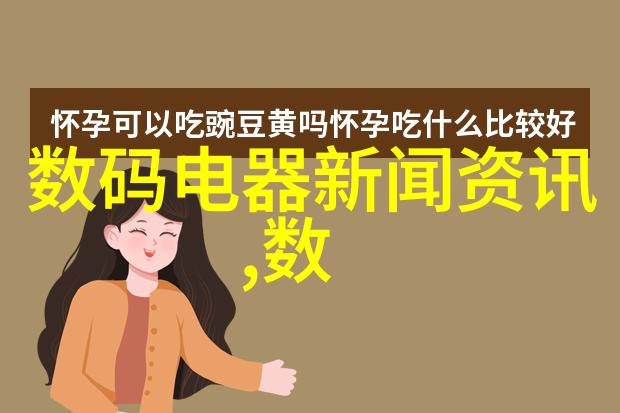 怀孕可以吃豌豆黄吗怀孕吃什么比较好

数码电器新闻资讯,数